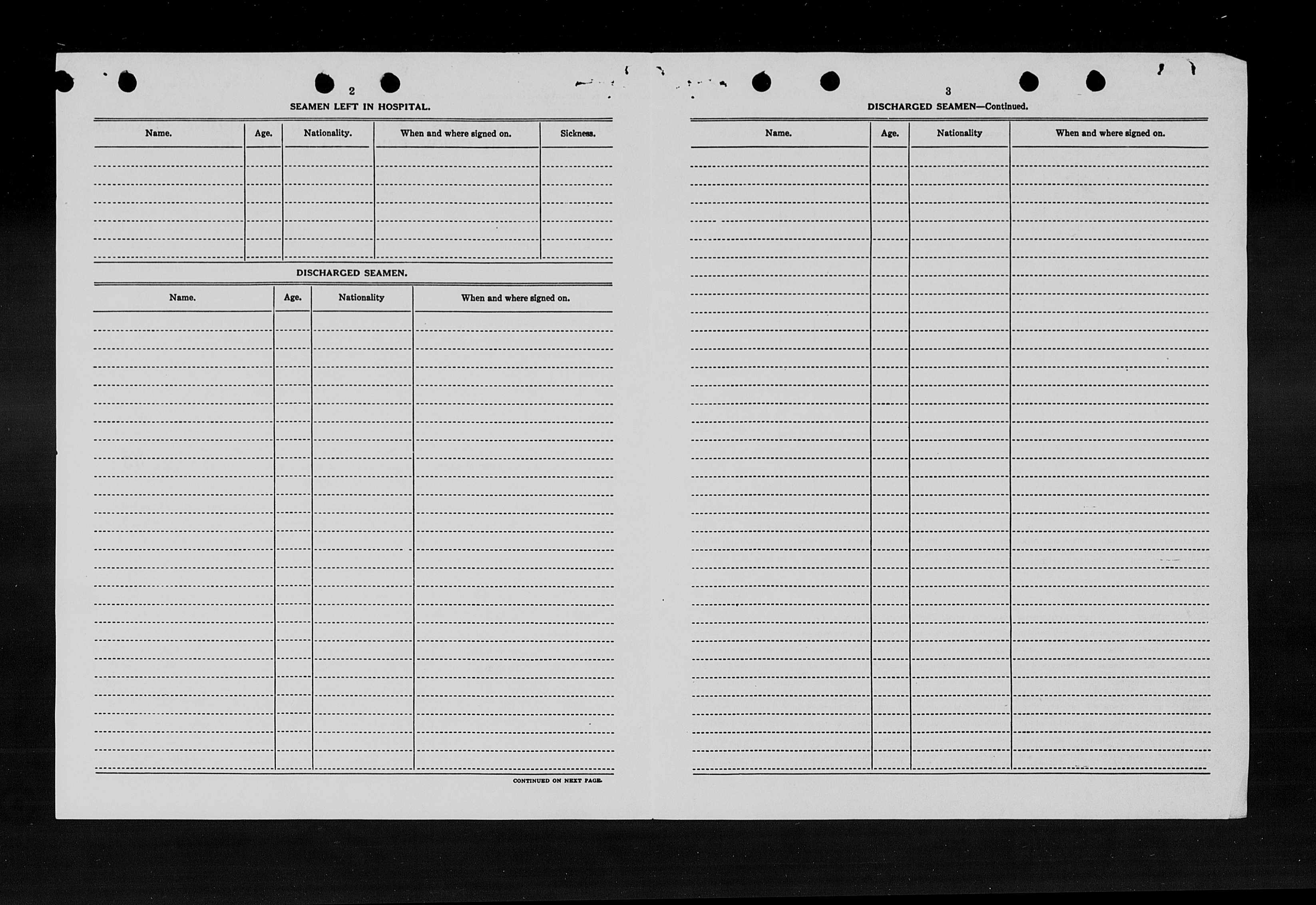 2

SEAMEN LEFT IN HOSPITAL.

| Name. | Age. | Nationality. | When and where signed on. | Sickness. |
|---|---|---|---|---|
| | | | | |

DISCHARGED SEAMEN.

| Name. | Age. | Nationality | When and where signed on. |
|---|---|---|---|
| | | | |

CONTINUED ON NEXT PAGE.

3

DISCHARGED SEAMEN—Continued.

| Name. | Age. | Nationality | When and where signed on. |
|---|---|---|---|
| | | | |